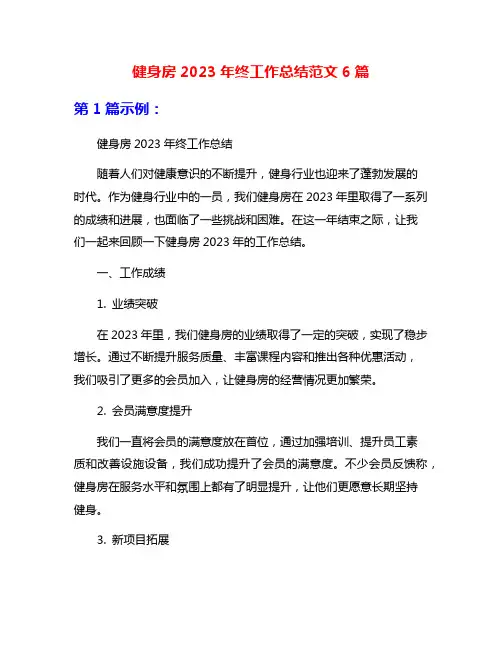 健身房 2023 年终工作总结范文 6 篇

第 1 篇示例：

健身房 2023 年终工作总结

随着人们对健康意识的不断提升，健身行业也迎来了蓬勃发展的时代。作为健身行业中的一员，我们健身房在 2023 年里取得了一系列的成绩和进展，也面临了一些挑战和困难。在这一年结束之际，让我们一起来回顾一下健身房 2023 年的工作总结。

一、工作成绩

1. 业绩突破

在 2023 年里，我们健身房的业绩取得了一定的突破，实现了稳步增长。通过不断提升服务质量、丰富课程内容和推出各种优惠活动，我们吸引了更多的会员加入，让健身房的经营情况更加繁荣。

2. 会员满意度提升

我们一直将会员的满意度放在首位，通过加强培训、提升员工素质和改善设施设备，我们成功提升了会员的满意度。不少会员反馈称，健身房在服务水平和氛围上都有了明显提升，让他们更愿意长期坚持健身。

3. 新项目拓展